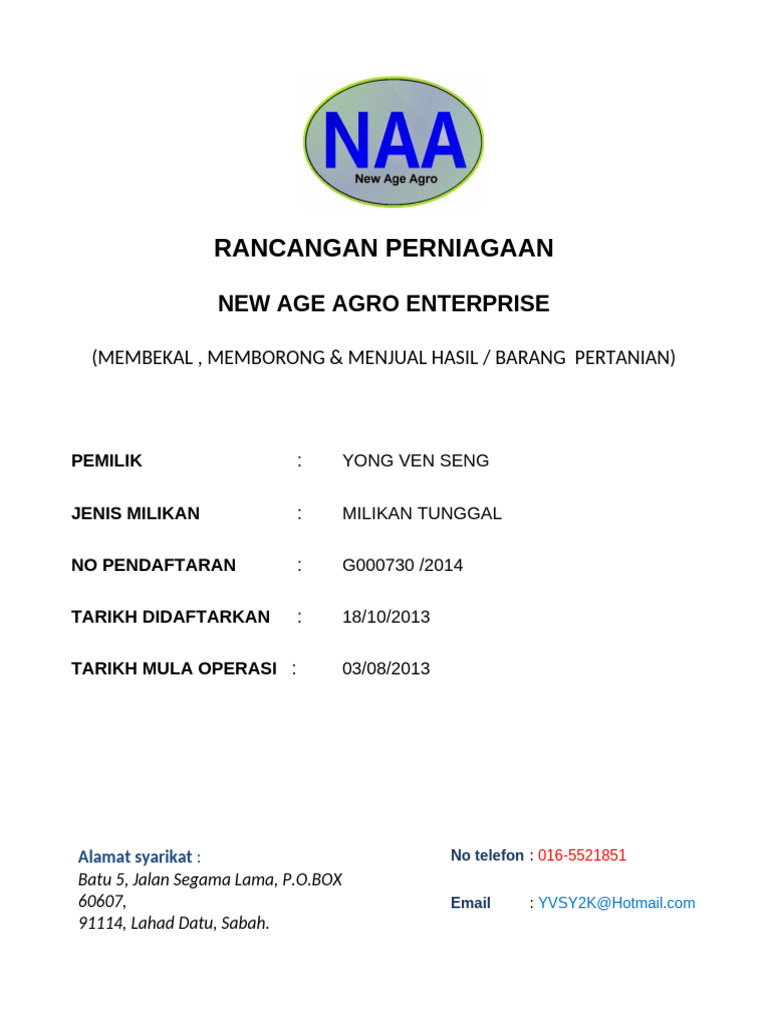 NAA
New Age Agro

RANCANGAN PERNIAGAAN

NEW AGE AGRO ENTERPRISE

(MEMBEKAL , MEMBORONG & MENJUAL HASIL / BARANG PERTANIAN)

PEMILIK : YONG VEN SENG

JENIS MILIKAN : MILIKAN TUNGGAL

NO PENDAFTARAN : G000730 /2014

TARIKH DIDAFTARKAN : 18/10/2013

TARIKH MULA OPERASI : 03/08/2013

Alamat syarikat :
Batu 5, Jalan Segama Lama, P.O.BOX 60607,
91114, Lahad Datu, Sabah.

No telefon : 016-5521851

Email : YVSY2K@Hotmail.com